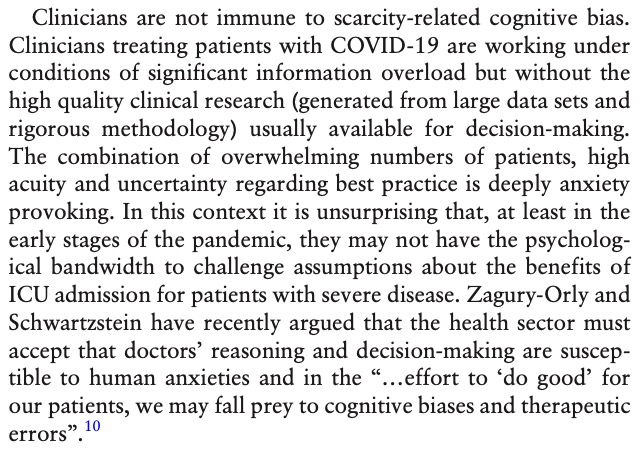 Clinicians are not immune to scarcity-related cognitive bias. Clinicians treating patients with COVID-19 are working under conditions of significant information overload but without the high quality clinical research (generated from large data sets and rigorous methodology) usually available for decision-making. The combination of overwhelming numbers of patients, high acuity and uncertainty regarding best practice is deeply anxiety provoking. In this context it is unsurprising that, at least in the early stages of the pandemic, they may not have the psychological bandwidth to challenge assumptions about the benefits of ICU admission for patients with severe disease. Zagury-Orly and Schwartzstein have recently argued that the health sector must accept that doctors' reasoning and decision-making are susceptible to human anxieties and in the "…effort to 'do good' for our patients, we may fall prey to cognitive biases and therapeutic errors".$^{10}$